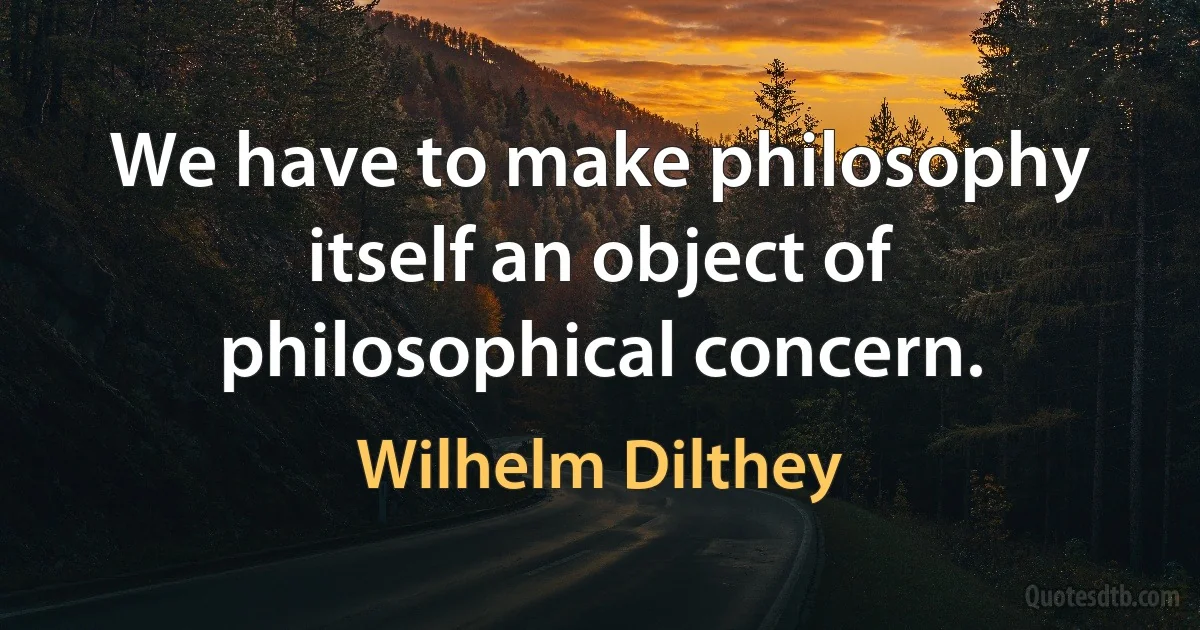 We have to make philosophy itself an object of philosophical concern.

Wilhelm Dilthey

Quotesdtb.com